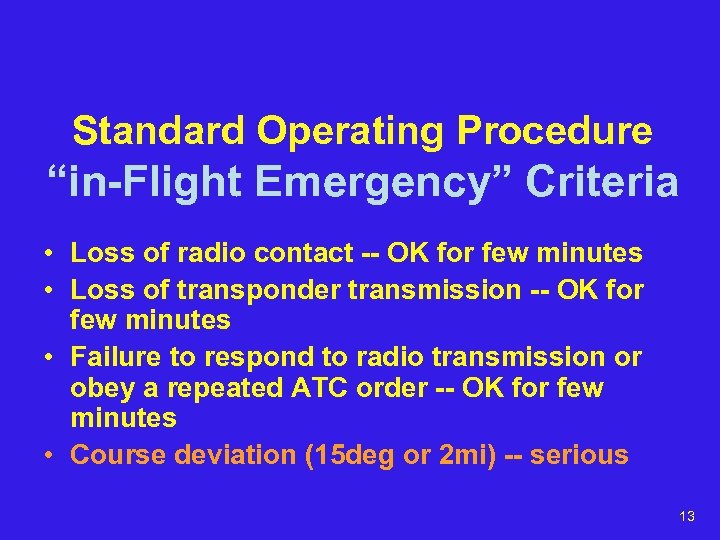 Standard Operating Procedure
“in-Flight Emergency” Criteria

• Loss of radio contact -- OK for few minutes
• Loss of transponder transmission -- OK for few minutes
• Failure to respond to radio transmission or obey a repeated ATC order -- OK for few minutes
• Course deviation (15deg or 2mi) -- serious

13